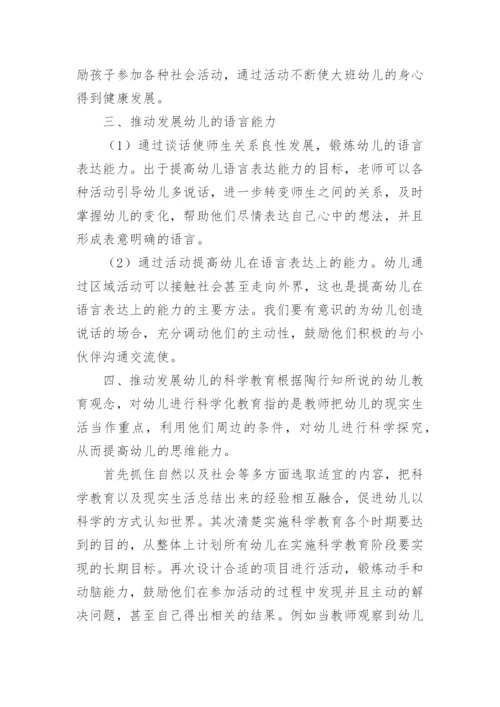 励孩子参加各种社会活动，通过活动不断使大班幼儿的身心得到健康发展。

三、推动发展幼儿的语言能力

（1）通过谈话使师生关系良性发展，锻炼幼儿的语言表达能力。出于提高幼儿语言表达能力的目标，老师可以各种活动引导幼儿多说话，进一步转变师生之间的关系，及时掌握幼儿的变化，帮助他们尽情表达自己心中的想法，并且形成表意明确的语言。

（2）通过活动提高幼儿在语言表达上的能力。幼儿通过区域活动可以接触社会甚至走向外界，这也是提高幼儿在语言表达上的能力的主要方法。我们要有意识的为幼儿创造说话的场合，充分调动他们的主动性，鼓励他们积极的与小伙伴沟通交流使。

四、推动发展幼儿的科学教育根据陶行知所说的幼儿教育观念，对幼儿进行科学化教育指的是教师把幼儿的现实生活当作重点，利用他们周边的条件，对幼儿进行科学探究，从而提高幼儿的思维能力。

首先抓住自然以及社会等多方面选取适宜的内容，把科学教育以及现实生活总结出来的经验相互融合，促进幼儿以科学的方式认知世界。其次清楚实施科学教育各个时期要达到的目的，从整体上计划所有幼儿在实施科学教育阶段要实现的长期目标。再次设计合适的项目进行活动，锻炼动手和动脑能力，鼓励他们在参加活动的过程中发现并且主动的解决问题，甚至自己得出相关的结果。例如当教师观察到幼儿